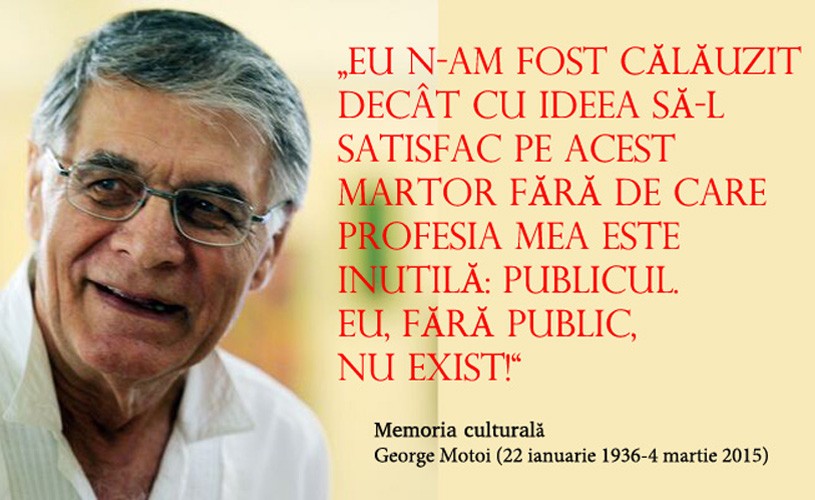 „EU N-AM FOST CĂLĂUZIT DECÂT CU IDEEA SĂ-L SATISFAC PE ACEST MARTOR FĂRĂ DE CARE PROFESIA MEA ESTE INUTILĂ: PUBLICUL. EU, FĂRĂ PUBLIC, NU EXIST!“

Memoria culturală
George Motoi (22 ianuarie 1936-4 martie 2015)